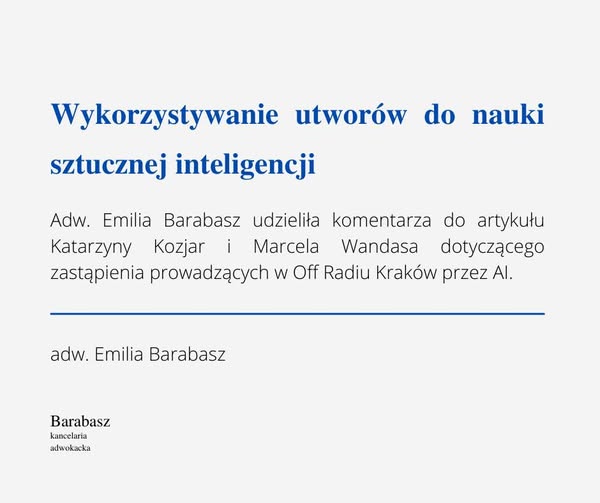 Wykorzystywanie utworów do nauki sztucznej inteligencji

Adw. Emilia Barabasz udzieliła komentarza do artykułu Katarzyny Kozjar i Marcela Wandasa dotyczącego zastąpienia prowadzących w Off Radiu Kraków przez AI.

adw. Emilia Barabasz

Barabasz
kancelaria
adwokacka